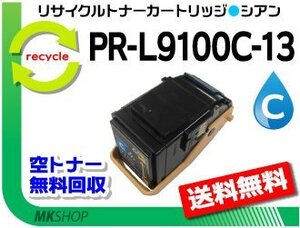 リサイクルトナーカートリッジ●シアン

recycle

PR-L9100C-13

C

空トナー
無料回収

送料無料

MKSHOP